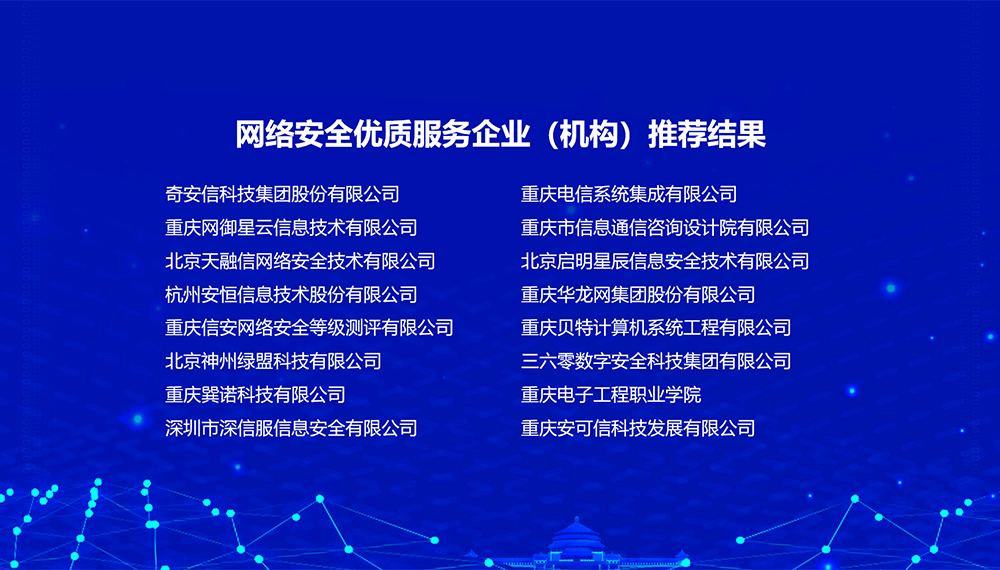 网络安全优质服务企业（机构）推荐结果

奇安信科技集团股份有限公司
重庆网御星云信息技术有限公司
北京天融信网络安全技术有限公司
杭州安恒信息技术股份有限公司
重庆信安网络安全等级测评有限公司
北京神州绿盟科技有限公司
重庆巽诺科技有限公司
深圳市深信服信息安全有限公司

重庆电信系统集成有限公司
重庆市信息通信咨询设计院有限公司
北京启明星辰信息安全技术有限公司
重庆华龙网集团股份有限公司
重庆贝特计算机系统工程有限公司
三六零数字安全科技集团有限公司
重庆电子工程职业学院
重庆安可信科技发展有限公司